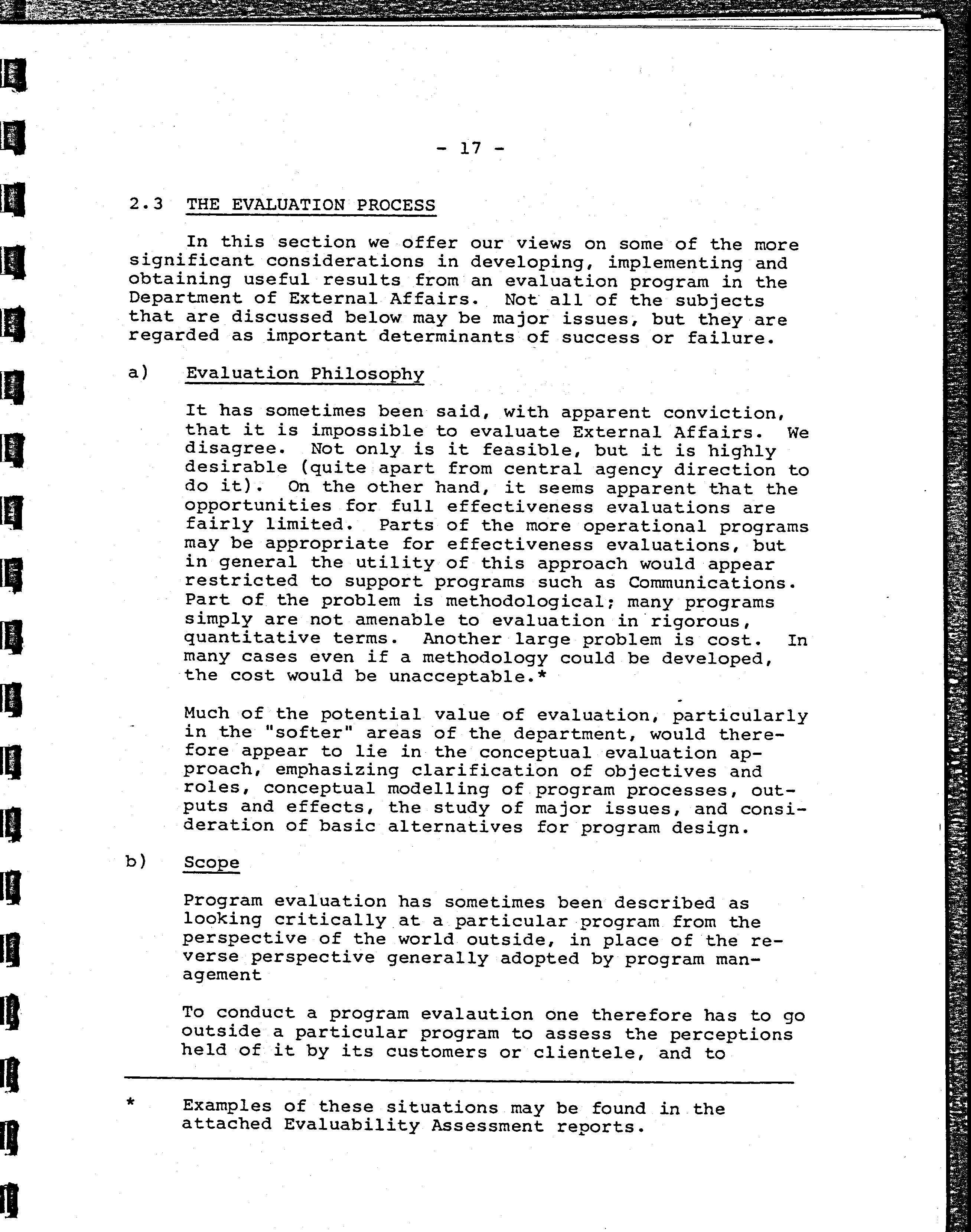 - 17 -

2.3 THE EVALUATION PROCESS

In this section we offer our views on some of the more significant considerations in developing, implementing and obtaining useful results from an evaluation program in the Department of External Affairs. Not all of the subjects that are discussed below may be major issues, but they are regarded as important determinants of success or failure.

a) Evaluation Philosophy

It has sometimes been said, with apparent conviction, that it is impossible to evaluate External Affairs. We disagree. Not only is it feasible, but it is highly desirable (quite apart from central agency direction to do it). On the other hand, it seems apparent that the opportunities for full effectiveness evaluations are fairly limited. Parts of the more operational programs may be appropriate for effectiveness evaluations, but in general the utility of this approach would appear restricted to support programs such as Communications. Part of the problem is methodological; many programs simply are not amenable to evaluation in rigorous, quantitative terms. Another large problem is cost. In many cases even if a methodology could be developed, the cost would be unacceptable.*

Much of the potential value of evaluation, particularly in the "softer" areas of the department, would therefore appear to lie in the conceptual evaluation approach, emphasizing clarification of objectives and roles, conceptual modelling of program processes, outputs and effects, the study of major issues, and consideration of basic alternatives for program design.

b) Scope

Program evaluation has sometimes been described as looking critically at a particular program from the perspective of the world outside, in place of the reverse perspective generally adopted by program management

To conduct a program evalaution one therefore has to go outside a particular program to assess the perceptions held of it by its customers or clientele, and to

* Examples of these situations may be found in the attached Evaluability Assessment reports.